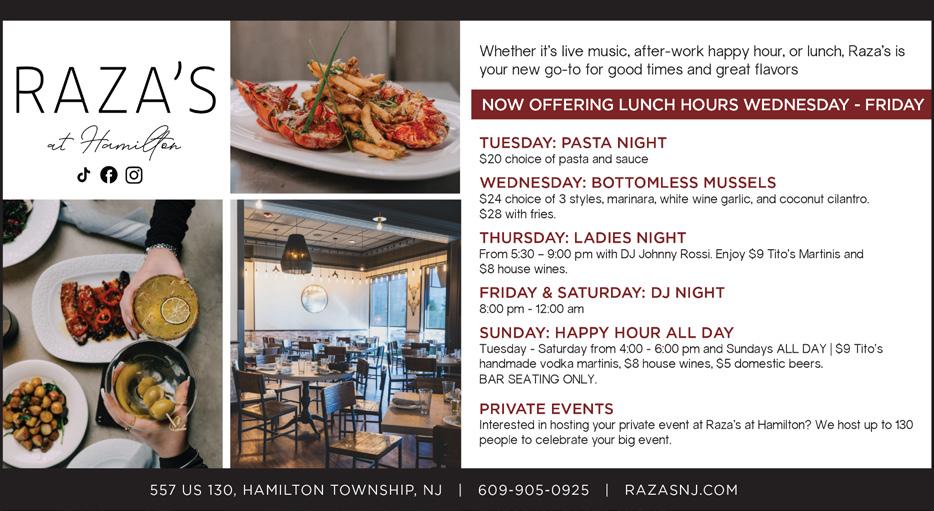 RAZA'S
at Hamilton

Whether it's live music, after-work happy hour, or lunch, Raza's is your new go-to for good times and great flavors

NOW OFFERING LUNCH HOURS WEDNESDAY - FRIDAY

TUESDAY: PASTA NIGHT
$20 choice of pasta and sauce

WEDNESDAY: BOTTOMLESS MUSSELS
$24 choice of 3 styles, marinara, white wine garlic, and coconut cilantro. $28 with fries.

THURSDAY: LADIES NIGHT
From 5:30 – 9:00 pm with DJ Johnny Rossi. Enjoy $9 Tito's Martinis and $8 house wines.

FRIDAY & SATURDAY: DJ NIGHT
8:00 pm - 12:00 am

SUNDAY: HAPPY HOUR ALL DAY
Tuesday - Saturday from 4:00 - 6:00 pm and Sundays ALL DAY | $9 Tito's handmade vodka martinis, $8 house wines, $5 domestic beers.
BAR SEATING ONLY.

PRIVATE EVENTS
Interested in hosting your private event at Raza's at Hamilton? We host up to 130 people to celebrate your big event.

557 US 130, HAMILTON TOWNSHIP, NJ | 609-905-0925 | RAZASNJ.COM